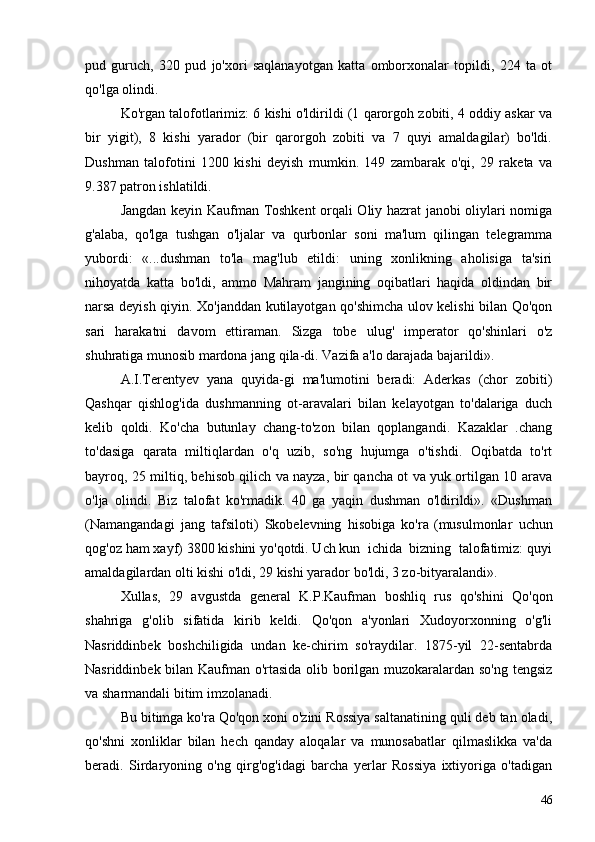 pud guruch, 320 pud jo'xori saqlanayotgan katta omborxonalar topildi, 224 ta ot qo'lga olindi.

Ko'rgan talofotlarimiz: 6 kishi o'ldirildi (1 qarorgoh zobiti, 4 oddiy askar va bir yigit), 8 kishi yarador (bir qarorgoh zobiti va 7 quyi amaldagilar) bo'ldi. Dushman talofotini 1200 kishi deyish mumkin. 149 zambarak o'qi, 29 raketa va 9.387 patron ishlatildi.

Jangdan keyin Kaufman Toshkent orqali Oliy hazrat janobi oliylari nomiga g'alaba, qo'lga tushgan o'ljalar va qurbonlar soni ma'lum qilingan telegramma yubordi: «...dushman to'la mag'lub etildi: uning xonlikning aholisiga ta'siri nihoyatda katta bo'ldi, ammo Mahram jangining oqibatlari haqida oldindan bir narsa deyish qiyin. Xo'janddan kutilayotgan qo'shimcha ulov kelishi bilan Qo'qon sari harakatni davom ettiraman. Sizga tobe ulug' imperator qo'shinlari o'z shuhratiga munosib mardona jang qila-di. Vazifa a'lo darajada bajarildi».

A.I.Terentyev yana quyida-gi ma'lumotini beradi: Aderkas (chor zobiti) Qashqar qishlog'ida dushmanning ot-aravalari bilan kelayotgan to'dalariga duch kelib qoldi. Ko'cha butunlay chang-to'zon bilan qoplangandi. Kazaklar .chang to'dasiga qarata miltiqlardan o'q uzib, so'ng hujumga o'tishdi. Oqibatda to'rt bayroq, 25 miltiq, behisob qilich va nayza, bir qancha ot va yuk ortilgan 10 arava o'lja olindi. Biz talofat ko'rmadik. 40 ga yaqin dushman o'ldirildi». «Dushman (Namangandagi jang tafsiloti) Skobelevning hisobiga ko'ra (musulmonlar uchun qog'oz ham xayf) 3800 kishini yo'qotdi. Uch kun ichida bizning talofatimiz: quyi amaldagilardan olti kishi o'ldi, 29 kishi yarador bo'ldi, 3 zo-bityaralandi».

Xullas, 29 avgustda general K.P.Kaufman boshliq rus qo'shini Qo'qon shahriga g'olib sifatida kirib keldi. Qo'qon a'yonlari Xudoyorxonning o'g'li Nasriddinbek boshchiligida undan ke-chirim so'raydilar. 1875-yil 22-sentabrda Nasriddinbek bilan Kaufman o'rtasida olib borilgan muzokaralardan so'ng tengsiz va sharmandali bitim imzolanadi.

Bu bitimga ko'ra Qo'qon xoni o'zini Rossiya saltanatining quli deb tan oladi, qo'shni xonliklar bilan hech qanday aloqalar va munosabatlar qilmaslikka va'da beradi. Sirdaryoning o'ng qirg'og'idagi barcha yerlar Rossiya ixtiyoriga o'tadigan

46